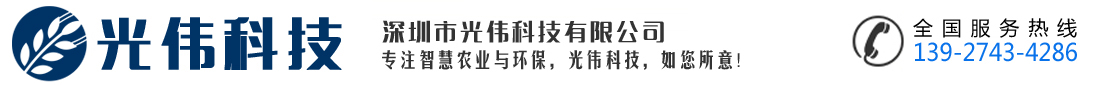 光伟科技

深圳市光伟科技有限公司
专注智慧农业与环保，光伟科技，如您所意!

全国服务热线
139-2743-4286